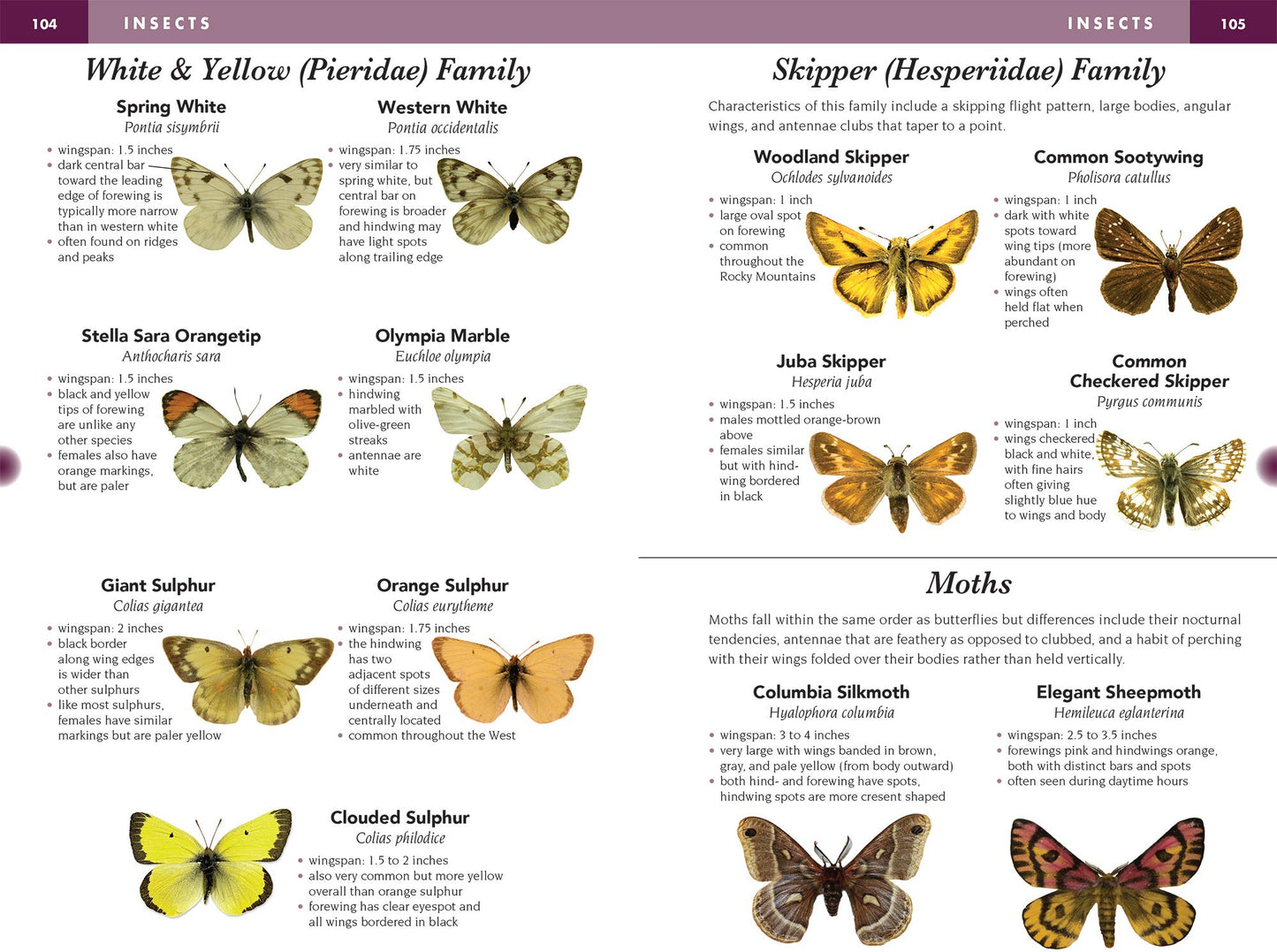 104 INSECTS

White & Yellow (Pieridae) Family

Spring White
Pontia sisymbrii
• wingspan: 1.5 inches
• dark central bar toward the leading edge of forewing is typically more narrow than in western white
• often found on ridges and peaks

Western White
Pontia occidentalis
• wingspan: 1.75 inches
• very similar to spring white, but central bar on forewing is broader and hindwing may have light spots along trailing edge

Stella Sara Orangetip
Anthocharis sara
• wingspan: 1.5 inches
• black and yellow tips of forewing are unlike any other species
• females also have orange markings, but are paler

Olympia Marble
Euchloe olympia
• wingspan: 1.5 inches
• hindwing marbled with olive-green streaks
• antennae are white

Giant Sulphur
Colias gigantea
• wingspan: 2 inches
• black border along wing edges is wider than other sulphurs
• like most sulphurs, females have similar markings but are paler yellow

Orange Sulphur
Colias eurytheme
• wingspan: 1.75 inches
• the hindwing has two adjacent spots of different sizes underneath and centrally located
• common throughout the West

Clouded Sulphur
Colias philodice
• wingspan: 1.5 to 2 inches
• also very common but more yellow overall than orange sulphur
• forewing has clear eyespot and all wings bordered in black

INSECTS 105

Skipper (Hesperiidae) Family

Characteristics of this family include a skipping flight pattern, large bodies, angular wings, and antennae clubs that taper to a point.

Woodland Skipper
Ochlodes sylvanoides
• wingspan: 1 inch
• large oval spot on forewing
• common throughout the Rocky Mountains

Common Sootywing
Pholisora catullus
• wingspan: 1 inch
• dark with white spots toward wing tips (more abundant on forewing)
• wings often held flat when perched

Juba Skipper
Hesperia juba
• wingspan: 1.5 inches
• males mottled orange-brown above
• females similar but with hindwing bordered in black

Common Checkered Skipper
Pyrgus communis
• wingspan: 1 inch
• wings checkered black and white, with fine hairs often giving slightly blue hue to wings and body

Moths

Moths fall within the same order as butterflies but differences include their nocturnal tendencies, antennae that are feathery as opposed to clubbed, and a habit of perching with their wings folded over their bodies rather than held vertically.

Columbia Silkmoth
Hyalophora columbia
• wingspan: 3 to 4 inches
• very large with wings banded in brown, gray, and pale yellow (from body outward)
• both hind- and forewing have spots, hindwing spots are more cresent shaped

Elegant Sheepmoth
Hemileuca eglanterina
• wingspan: 2.5 to 3.5 inches
• forewings pink and hindwings orange, both with distinct bars and spots
• often seen during daytime hours